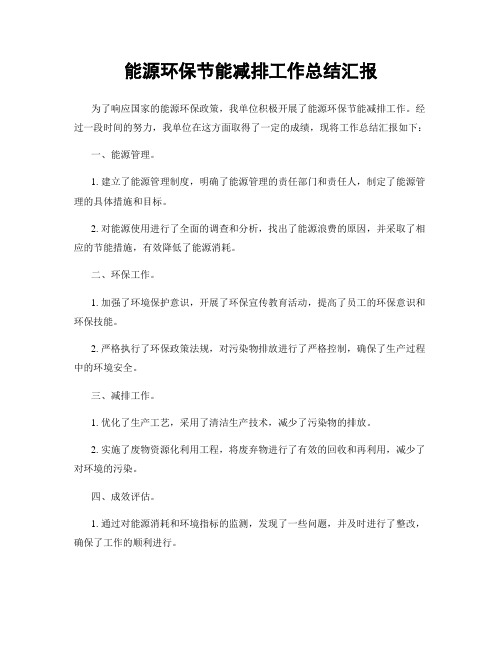 能源环保节能减排工作总结汇报

为了响应国家的能源环保政策，我单位积极开展了能源环保节能减排工作。经过一段时间的努力，我单位在这方面取得了一定的成绩，现将工作总结汇报如下：

一、能源管理。

1. 建立了能源管理制度，明确了能源管理的责任部门和责任人，制定了能源管理的具体措施和目标。

2. 对能源使用进行了全面的调查和分析，找出了能源浪费的原因，并采取了相应的节能措施，有效降低了能源消耗。

二、环保工作。

1. 加强了环境保护意识，开展了环保宣传教育活动，提高了员工的环保意识和环保技能。

2. 严格执行了环保政策法规，对污染物排放进行了严格控制，确保了生产过程中的环境安全。

三、减排工作。

1. 优化了生产工艺，采用了清洁生产技术，减少了污染物的排放。

2. 实施了废物资源化利用工程，将废弃物进行了有效的回收和再利用，减少了对环境的污染。

四、成效评估。

1. 通过对能源消耗和环境指标的监测，发现了一些问题，并及时进行了整改，确保了工作的顺利进行。